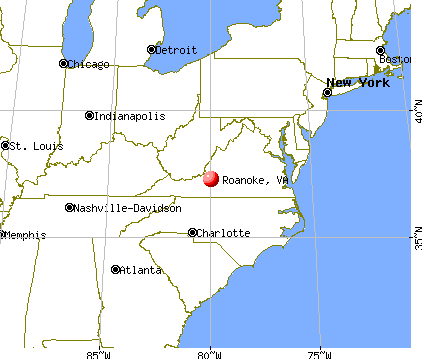 Detroit
Chicago
Boston
New York
Indianapolis
40°N
St. Louis
Roanoke, VA
Nashville-Davidson
Memphis
Charlotte
35°N
Atlanta
85°W
80°W
75°W